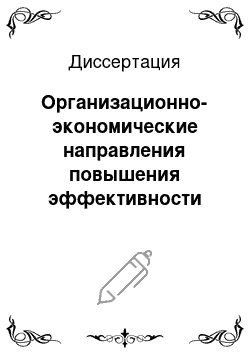 Диссертация

Организационно-экономические направления повышения эффективности